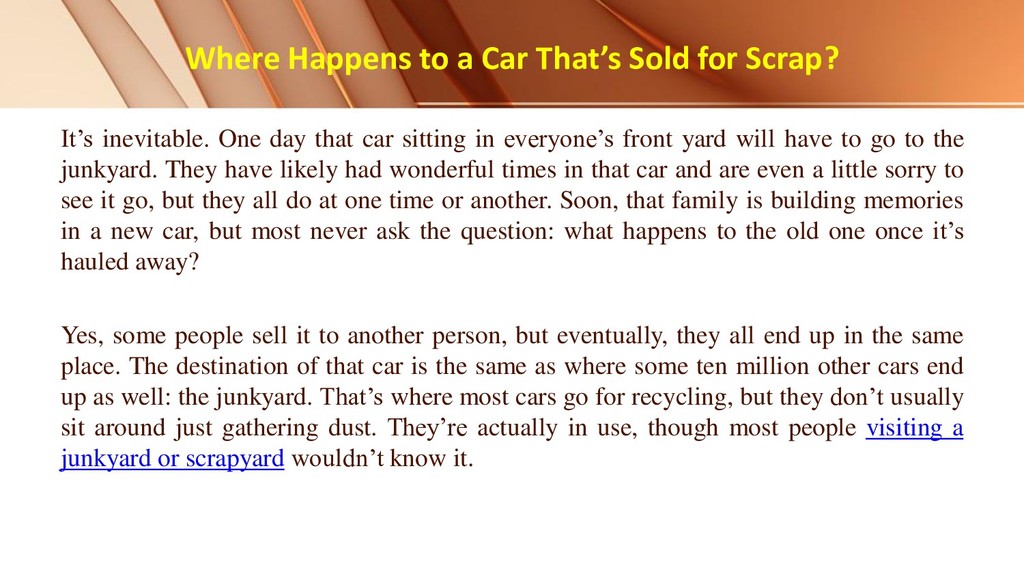 Where Happens to a Car That's Sold for Scrap?

It's inevitable. One day that car sitting in everyone's front yard will have to go to the junkyard. They have likely had wonderful times in that car and are even a little sorry to see it go, but they all do at one time or another. Soon, that family is building memories in a new car, but most never ask the question: what happens to the old one once it's hauled away?

Yes, some people sell it to another person, but eventually, they all end up in the same place. The destination of that car is the same as where some ten million other cars end up as well: the junkyard. That's where most cars go for recycling, but they don't usually sit around just gathering dust. They're actually in use, though most people visiting a junkyard or scrapyard wouldn't know it.